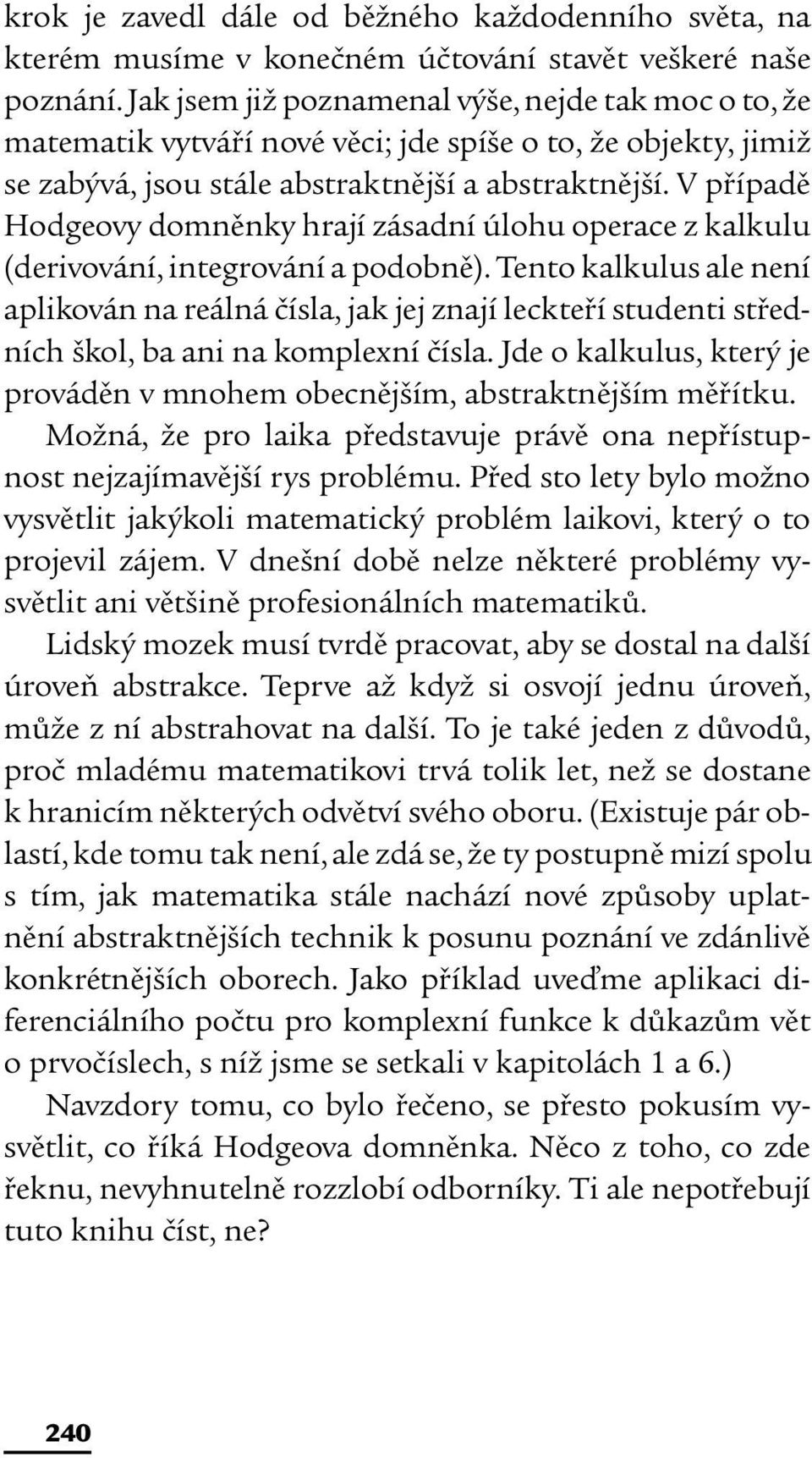 krok je zavedl dále od běžného každodenního světa, na kterém musíme v konečném účtování stavět veškeré naše poznání. Jak jsem již poznamenal výše, nejde tak moc o to, že matematik vytváří nové věci; jde spíše o to, že objekty, jimiž se zabývá, jsou stále abstraktnější a abstraktnější. V případě Hodgeovy domněnky hrají zásadní úlohu operace z kalkulu (derivování, integrování a podobně). Tento kalkulus ale není aplikován na reálná čísla, jak jej znají leckteří studenti středních škol, ba ani na komplexní čísla. Jde o kalkulus, který je prováděn v mnohem obecnějším, abstraktnějším měřítku.

Možná, že pro laika představuje právě ona nepřístupnost nejzajímavější rys problému. Před sto lety bylo možno vysvětlit jakýkoli matematický problém laikovi, který o to projevil zájem. V dnešní době nelze některé problémy vysvětlit ani většině profesionálních matematiků.

Lidský mozek musí tvrdě pracovat, aby se dostal na další úroveň abstrakce. Teprve až když si osvojí jednu úroveň, může z ní abstrahovat na další. To je také jeden z důvodů, proč mladému matematikovi trvá tolik let, než se dostane k hranicím některých odvětví svého oboru. (Existuje pár oblastí, kde tomu tak není, ale zdá se, že ty postupně mizí spolu s tím, jak matematika stále nachází nové způsoby uplatnění abstraktnějších technik k posunu poznání ve zdánlivě konkrétnějších oborech. Jako příklad uveďme aplikaci diferenciálního počtu pro komplexní funkce k důkazům vět o prvočíslech, s níž jsme se setkali v kapitolách 1 a 6.)

Navzdory tomu, co bylo řečeno, se přesto pokusím vysvětlit, co říká Hodgeova domněnka. Něco z toho, co zde řeknu, nevyhnutelně rozzlobí odborníky. Ti ale nepotřebují tuto knihu číst, ne?

240